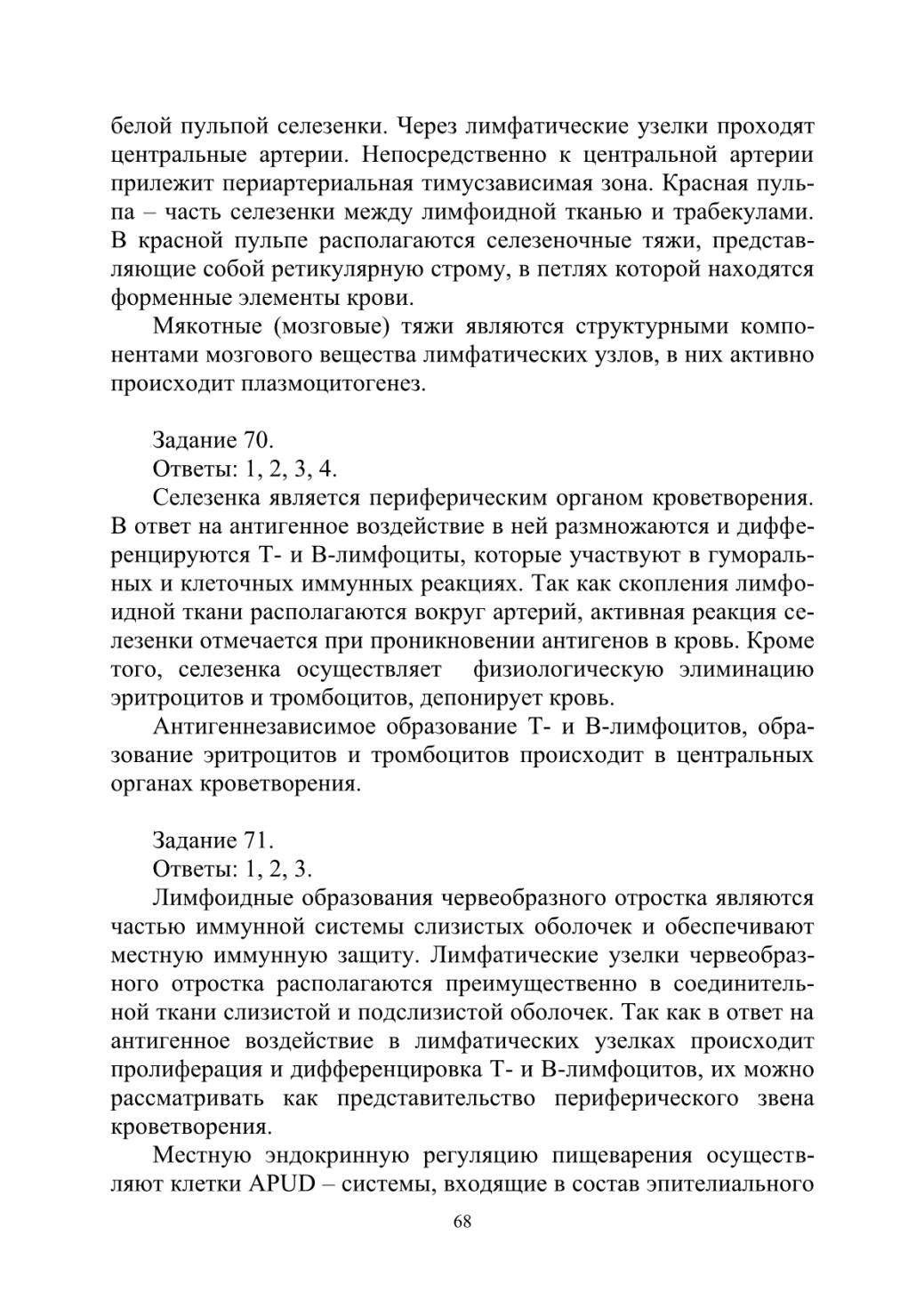 белой пульпой селезенки. Через лимфатические узелки проходят центральные артерии. Непосредственно к центральной артерии прилежит периартериальная тимусзависимая зона. Красная пульпа – часть селезенки между лимфоидной тканью и трабекулами. В красной пульпе располагаются селезеночные тяжи, представляющие собой ретикулярную строму, в петлях которой находятся форменные элементы крови.

Мякотные (мозговые) тяжи являются структурными компонентами мозгового вещества лимфатических узлов, в них активно происходит плазмоцитогенез.

Задание 70.
Ответы: 1, 2, 3, 4.
Селезенка является периферическим органом кроветворения. В ответ на антигенное воздействие в ней размножаются и дифференцируются Т- и В-лимфоциты, которые участвуют в гуморальных и клеточных иммунных реакциях. Так как скопления лимфоидной ткани располагаются вокруг артерий, активная реакция селезенки отмечается при проникновении антигенов в кровь. Кроме того, селезенка осуществляет физиологическую элиминацию эритроцитов и тромбоцитов, депонирует кровь.

Антигеннезависимое образование Т- и В-лимфоцитов, образование эритроцитов и тромбоцитов происходит в центральных органах кроветворения.

Задание 71.
Ответы: 1, 2, 3.
Лимфоидные образования червеобразного отростка являются частью иммунной системы слизистых оболочек и обеспечивают местную иммунную защиту. Лимфатические узелки червеобразного отростка располагаются преимущественно в соединительной ткани слизистой и подслизистой оболочек. Так как в ответ на антигенное воздействие в лимфатических узелках происходит пролиферация и дифференцировка Т- и В-лимфоцитов, их можно рассматривать как представительство периферического звена кроветворения.

Местную эндокринную регуляцию пищеварения осуществляют клетки APUD – системы, входящие в состав эпителиального

68